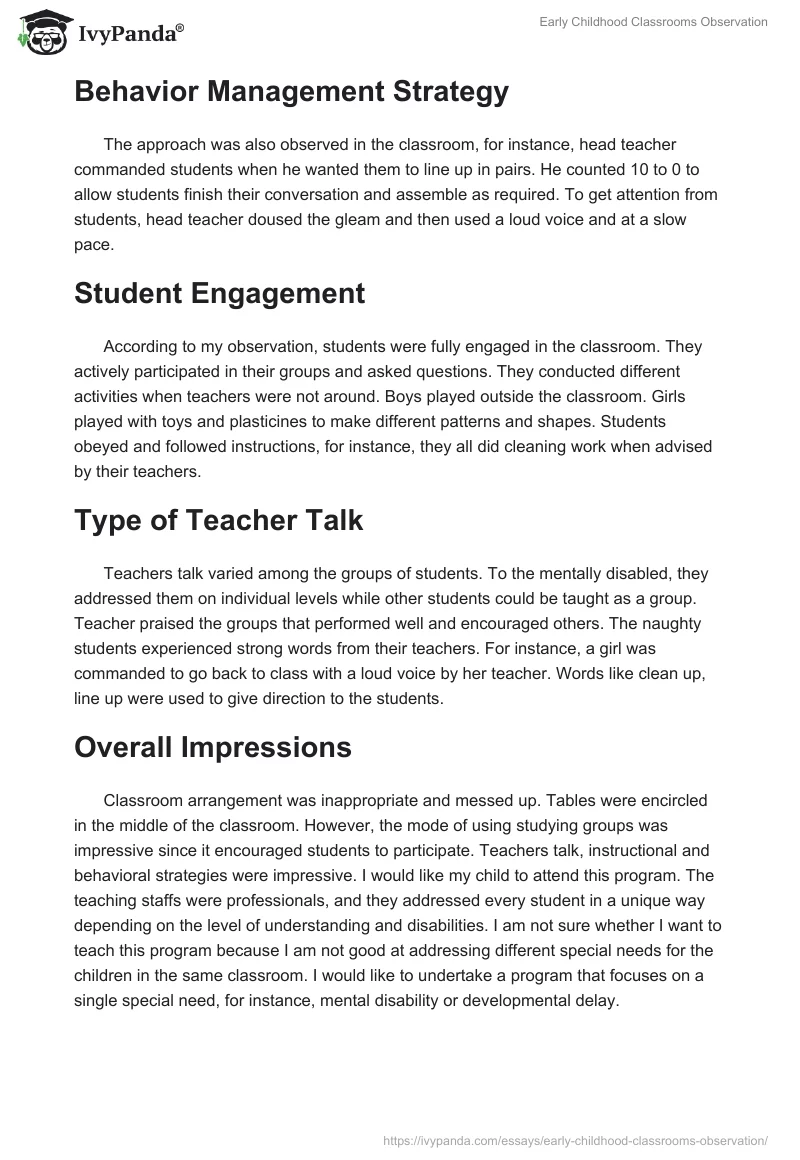 IvyPanda®

Early Childhood Classrooms Observation

Behavior Management Strategy

The approach was also observed in the classroom, for instance, head teacher commanded students when he wanted them to line up in pairs. He counted 10 to 0 to allow students finish their conversation and assemble as required. To get attention from students, head teacher doused the gleam and then used a loud voice and at a slow pace.

Student Engagement

According to my observation, students were fully engaged in the classroom. They actively participated in their groups and asked questions. They conducted different activities when teachers were not around. Boys played outside the classroom. Girls played with toys and plasticines to make different patterns and shapes. Students obeyed and followed instructions, for instance, they all did cleaning work when advised by their teachers.

Type of Teacher Talk

Teachers talk varied among the groups of students. To the mentally disabled, they addressed them on individual levels while other students could be taught as a group. Teacher praised the groups that performed well and encouraged others. The naughty students experienced strong words from their teachers. For instance, a girl was commanded to go back to class with a loud voice by her teacher. Words like clean up, line up were used to give direction to the students.

Overall Impressions

Classroom arrangement was inappropriate and messed up. Tables were encircled in the middle of the classroom. However, the mode of using studying groups was impressive since it encouraged students to participate. Teachers talk, instructional and behavioral strategies were impressive. I would like my child to attend this program. The teaching staffs were professionals, and they addressed every student in a unique way depending on the level of understanding and disabilities. I am not sure whether I want to teach this program because I am not good at addressing different special needs for the children in the same classroom. I would like to undertake a program that focuses on a single special need, for instance, mental disability or developmental delay.

https://ivypanda.com/essays/early-childhood-classrooms-observation/